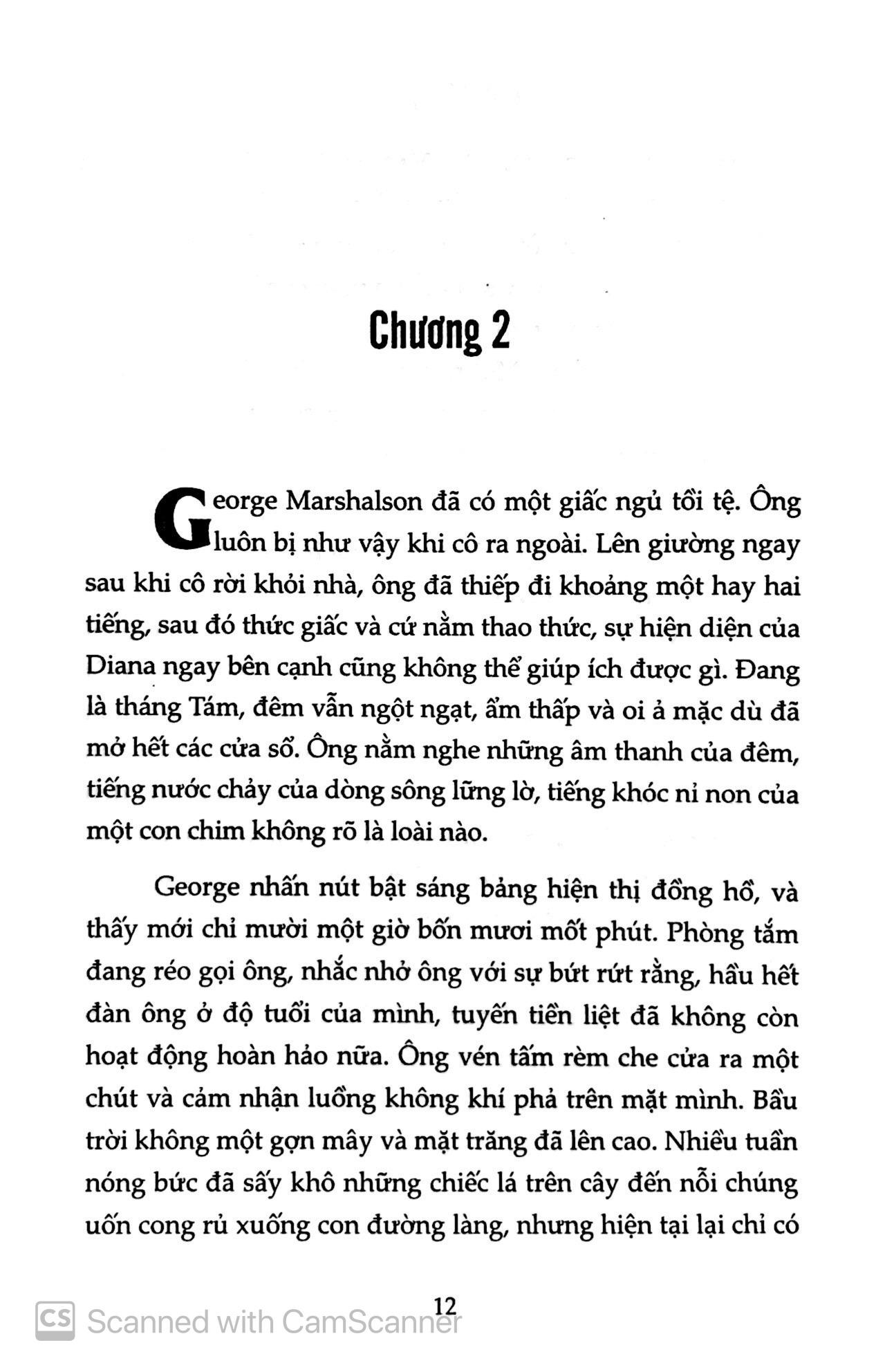 Chương 2

George Marshalson đã có một giấc ngủ tồi tệ. Ông luôn bị như vậy khi cô ra ngoài. Lên giường ngay sau khi cô rời khỏi nhà, ông đã thiếp đi khoảng một hay hai tiếng, sau đó thức giấc và cứ nằm thao thức, sự hiện diện của Diana ngay bên cạnh cũng không thể giúp ích được gì. Đang là tháng Tám, đêm vẫn ngột ngạt, ẩm thấp và oi ả mặc dù đã mở hết các cửa sổ. Ông nằm nghe những âm thanh của đêm, tiếng nước chảy của dòng sông lững lờ, tiếng khóc nỉ non của một con chim không rõ là loài nào.

George nhấn nút bật sáng bảng hiện thị đồng hồ, và thấy mới chỉ mười một giờ bốn mươi mốt phút. Phòng tắm đang réo gọi ông, nhắc nhở ông với sự bứt rứt rằng, hầu hết đàn ông ở độ tuổi của mình, tuyến tiền liệt đã không còn hoạt động hoàn hảo nữa. Ông vén tấm rèm che cửa ra một chút và cảm nhận luồng không khí phả trên mặt mình. Bầu trời không một gợn mây và mặt trăng đã lên cao. Nhiều tuần nóng bức đã sấy khô những chiếc lá trên cây đến nỗi chúng uốn cong rủ xuống con đường làng, nhưng hiện tại lại chỉ có

12

CS Scanned with CamScanner